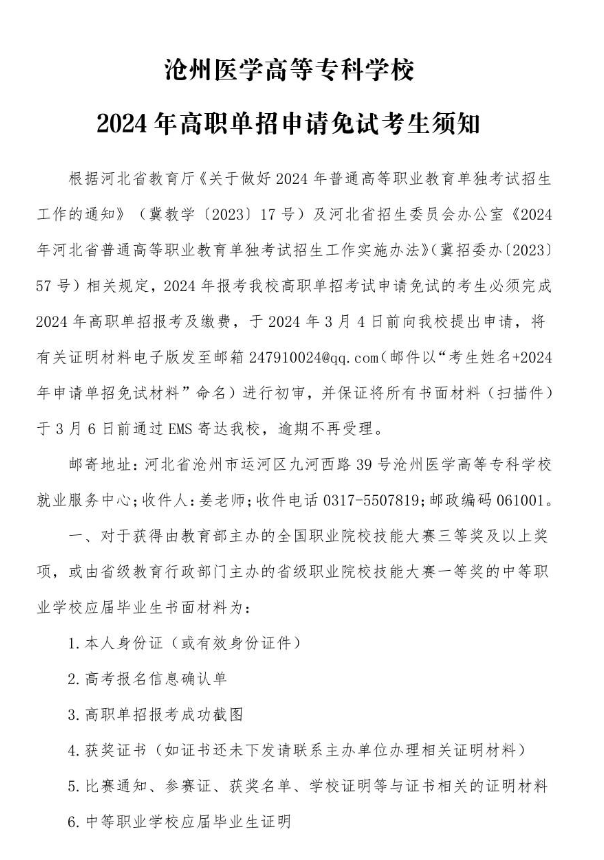 沧州医学高等专科学校

2024 年高职单招申请免试考生须知

根据河北省教育厅《关于做好 2024 年普通高等职业教育单独考试招生工作的通知》（冀教学〔2023〕17 号）及河北省招生委员会办公室《2024 年河北省普通高等职业教育单独考试招生工作实施办法》(冀招委办〔2023〕57 号）相关规定，2024 年报考我校高职单招考试申请免试的考生必须完成 2024 年高职单招报考及缴费，于 2024 年 3 月 4 日前向我校提出申请，将有关证明材料电子版发至邮箱 247910024@qq.com（邮件以“考生姓名+2024 年申请单招免试材料”命名）进行初审，并保证将所有书面材料（扫描件）于 3 月 6 日前通过 EMS 寄达我校，逾期不再受理。

邮寄地址：河北省沧州市运河区九河西路 39 号沧州医学高等专科学校就业服务中心；收件人：姜老师；收件电话 0317-5507819；邮政编码 061001。

一、对于获得由教育部主办的全国职业院校技能大赛三等奖及以上奖项，或由省级教育行政部门主办的省级职业院校技能大赛一等奖的中等职业学校应届毕业生书面材料为：

1.本人身份证（或有效身份证件）

2.高考报名信息确认单

3.高职单招报考成功截图

4.获奖证书（如证书还未下发请联系主办单位办理相关证明材料）

5.比赛通知、参赛证、获奖名单、学校证明等与证书相关的证明材料

6.中等职业学校应届毕业生证明